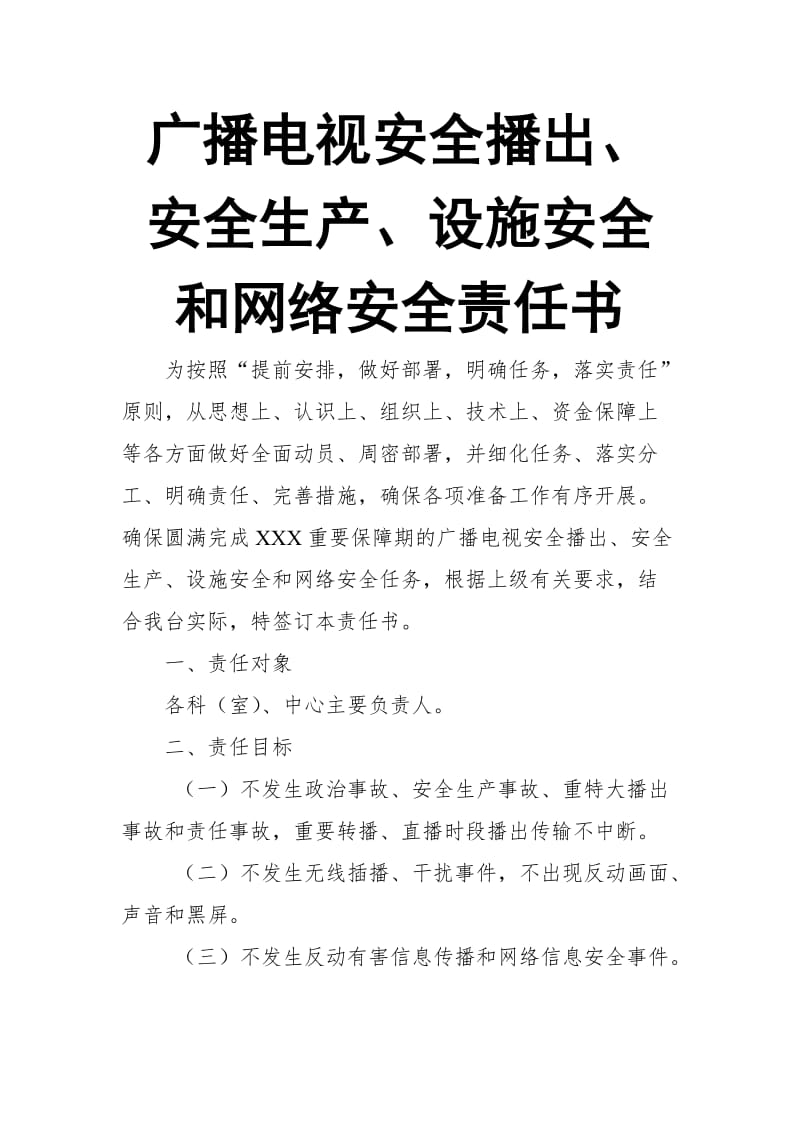 广播电视安全播出、安全生产、设施安全和网络安全责任书

为按照“提前安排，做好部署，明确任务，落实责任”原则，从思想上、认识上、组织上、技术上、资金保障上等各方面做好全面动员、周密部署，并细化任务、落实分工、明确责任、完善措施，确保各项准备工作有序开展。确保圆满完成XXX重要保障期的广播电视安全播出、安全生产、设施安全和网络安全任务，根据上级有关要求，结合我台实际，特签订本责任书。

一、责任对象

各科（室）、中心主要负责人。

二、责任目标

（一）不发生政治事故、安全生产事故、重特大播出事故和责任事故，重要转播、直播时段播出传输不中断。

（二）不发生无线插播、干扰事件，不出现反动画面、声音和黑屏。

（三）不发生反动有害信息传播和网络信息安全事件。